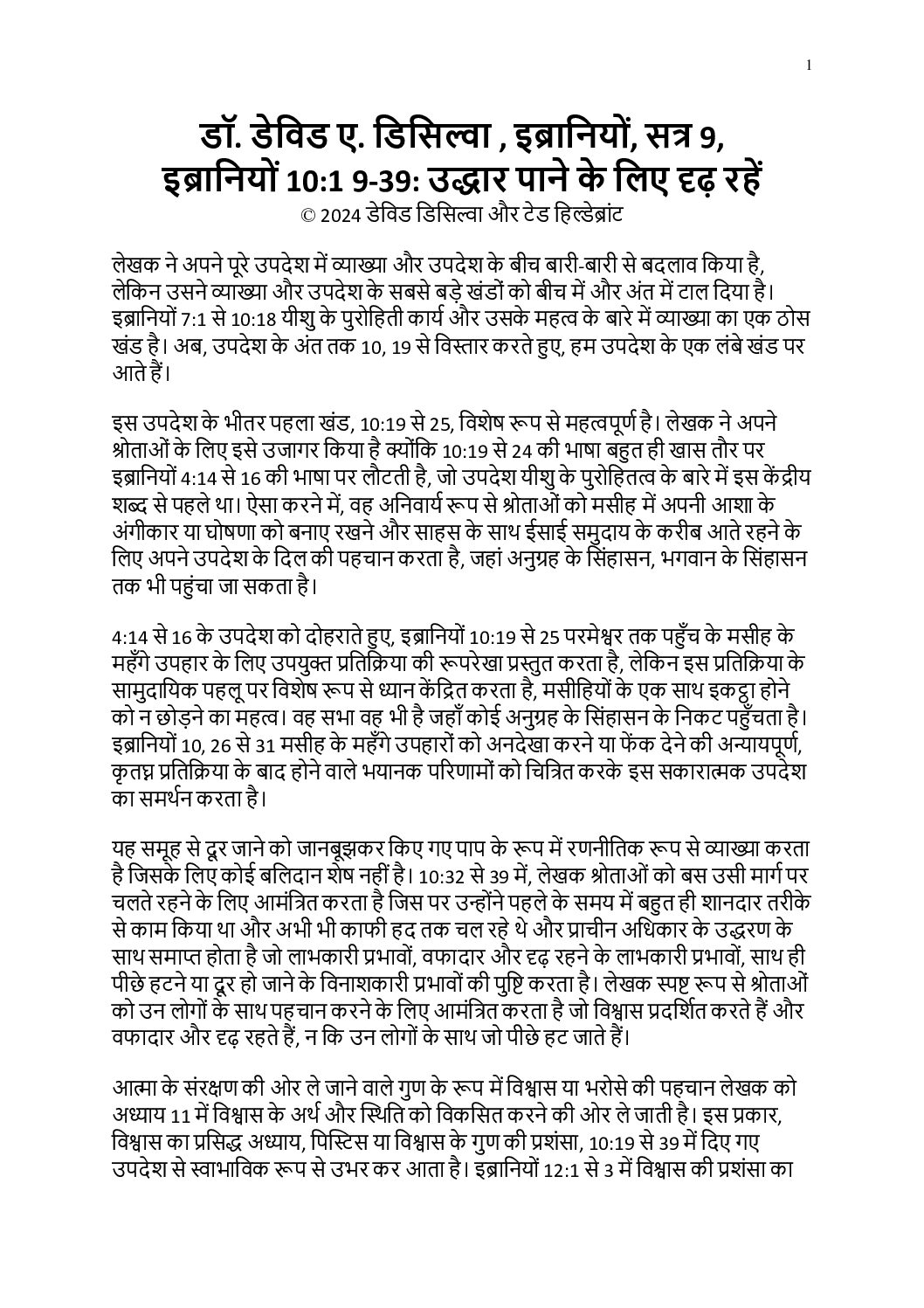 1

डॉ. डेविड ए. डिसिल्वा , इब्रानियों, सत्र 9, इब्रानियों 10:1 9-39: उद्धार पाने के लिए दृढ़ रहें
© 2024 डेविड डिसिल्वा और टेड हिल्डेब्रांट

लेखक ने अपने पूरे उपदेश में व्याख्या और उपदेश के बीच बारी-बारी से बदलाव किया है, लेकिन उसने व्याख्या और उपदेश के सबसे बड़े खंडों को बीच में और अंत में टाल दिया है। इब्रानियों 7:1 से 10:18 यीशु के पुरोहिती कार्य और उसके महत्व के बारे में व्याख्या का एक ठोस खंड है। अब, उपदेश के अंत तक 10, 19 से विस्तार करते हुए, हम उपदेश के एक लंबे खंड पर आते हैं।

इस उपदेश के भीतर पहला खंड, 10:19 से 25, विशेष रूप से महत्वपूर्ण है। लेखक ने अपने श्रोताओं के लिए इसे उजागर किया है क्योंकि 10:19 से 24 की भाषा बहुत ही खास तौर पर इब्रानियों 4:14 से 16 की भाषा पर लौटती है, जो उपदेश यीशु के पुरोहितत्व के बारे में इस केंद्रीय शब्द से पहले था। ऐसा करने में, वह अनिवार्य रूप से श्रोताओं को मसीह में अपनी आशा के अंगीकार या घोषणा को बनाए रखने और साहस के साथ ईसाई समुदाय के करीब आते रहने के लिए अपने उपदेश के दिल की पहचान करता है, जहां अनुग्रह के सिंहासन, भगवान के सिंहासन तक भी पहुंचा जा सकता है।

4:14 से 16 के उपदेश को दोहराते हुए, इब्रानियों 10:19 से 25 परमेश्वर तक पहुँच के मसीह के महँगे उपहार के लिए उपयुक्त प्रतिक्रिया की रूपरेखा प्रस्तुत करता है, लेकिन इस प्रतिक्रिया के सामुदायिक पहलू पर विशेष रूप से ध्यान केंद्रित करता है, मसीहियों के एक साथ इकट्ठा होने को न छोड़ने का महत्व। वह सभा वह भी है जहाँ कोई अनुग्रह के सिंहासन के निकट पहुँचता है। इब्रानियों 10, 26 से 31 मसीह के महँगे उपहारों को अनदेखा करने या फेंक देने की अन्यायपूर्ण, कृतघ्न प्रतिक्रिया के बाद होने वाले भयानक परिणामों को चित्रित करके इस सकारात्मक उपदेश का समर्थन करता है।

यह समूह से दूर जाने को जानबूझकर किए गए पाप के रूप में रणनीतिक रूप से व्याख्या करता है जिसके लिए कोई बलिदान शेष नहीं है। 10:32 से 39 में, लेखक श्रोताओं को बस उसी मार्ग पर चलते रहने के लिए आमंत्रित करता है जिस पर उन्होंने पहले के समय में बहुत ही शानदार तरीके से काम किया था और अभी भी काफी हद तक चल रहे थे और प्राचीन अधिकार के उद्धरण के साथ समाप्त होता है जो लाभकारी प्रभावों, वफादार और दृढ़ रहने के लाभकारी प्रभावों, साथ ही पीछे हटने या दूर हो जाने के विनाशकारी प्रभावों की पुष्टि करता है। लेखक स्पष्ट रूप से श्रोताओं को उन लोगों के साथ पहचान करने के लिए आमंत्रित करता है जो विश्वास प्रदर्शित करते हैं और वफादार और दृढ़ रहते हैं, न कि उन लोगों के साथ जो पीछे हट जाते हैं।

आत्मा के संरक्षण की ओर ले जाने वाले गुण के रूप में विश्वास या भरोसे की पहचान लेखक को अध्याय 11 में विश्वास के अर्थ और स्थिति को विकसित करने की ओर ले जाती है। इस प्रकार, विश्वास का प्रसिद्ध अध्याय, पिस्टिस या विश्वास के गुण की प्रशंसा, 10:19 से 39 में दिए गए उपदेश से स्वाभाविक रूप से उभर कर आता है। इब्रानियों 12:1 से 3 में विश्वास की प्रशंसा का